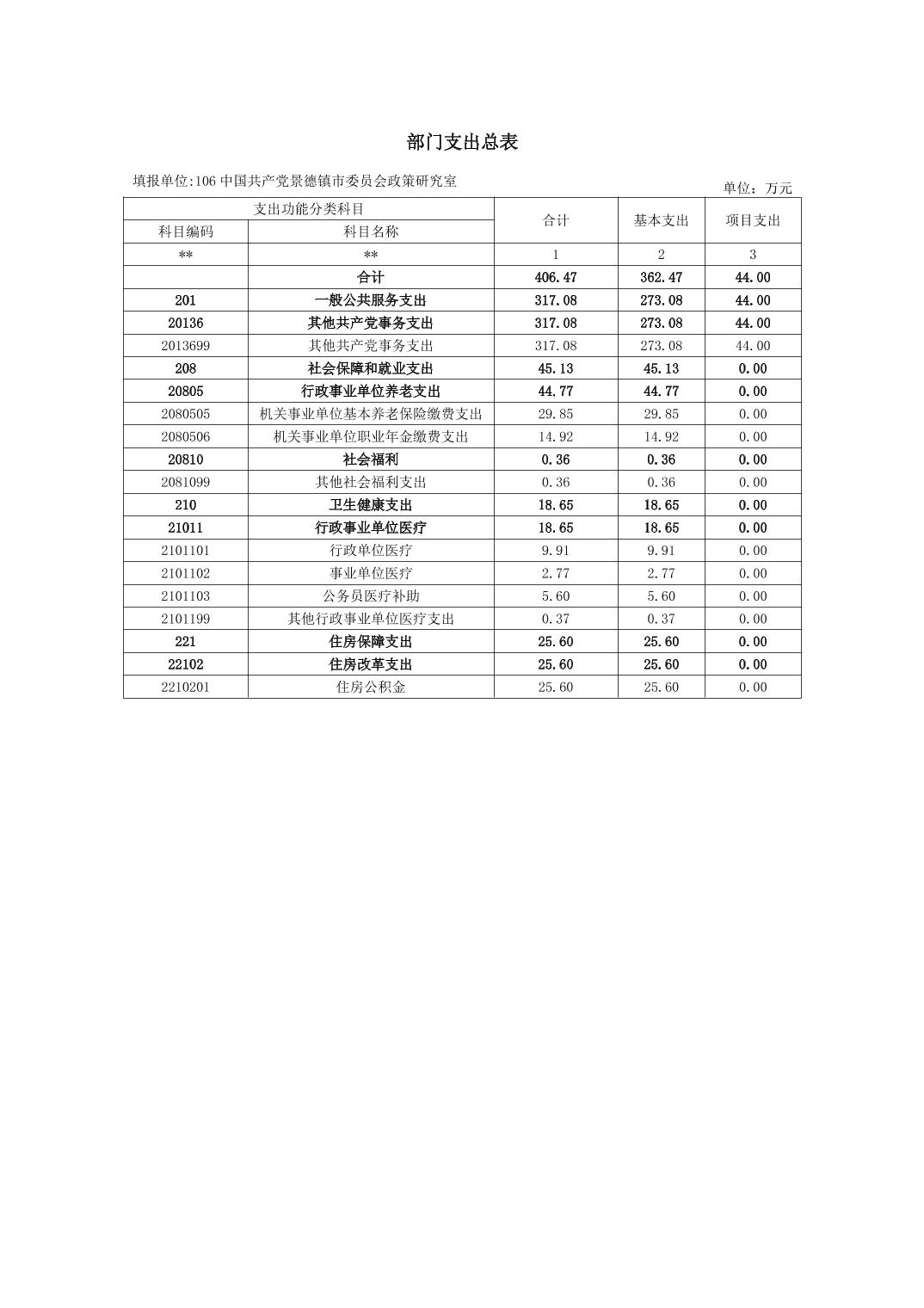 部门支出总表

填报单位:106 中国共产党景德镇市委员会政策研究室

单位：万元

| 支出功能分类科目 | | 合计 | 基本支出 | 项目支出 |
|---|---|---|---|---|
| 科目编码 | 科目名称 | | | |
| ** | ** | 1 | 2 | 3 |
| | 合计 | 406.47 | 362.47 | 44.00 |
| 201 | 一般公共服务支出 | 317.08 | 273.08 | 44.00 |
| 20136 | 其他共产党事务支出 | 317.08 | 273.08 | 44.00 |
| 2013699 | 其他共产党事务支出 | 317.08 | 273.08 | 44.00 |
| 208 | 社会保障和就业支出 | 45.13 | 45.13 | 0.00 |
| 20805 | 行政事业单位养老支出 | 44.77 | 44.77 | 0.00 |
| 2080505 | 机关事业单位基本养老保险缴费支出 | 29.85 | 29.85 | 0.00 |
| 2080506 | 机关事业单位职业年金缴费支出 | 14.92 | 14.92 | 0.00 |
| 20810 | 社会福利 | 0.36 | 0.36 | 0.00 |
| 2081099 | 其他社会福利支出 | 0.36 | 0.36 | 0.00 |
| 210 | 卫生健康支出 | 18.65 | 18.65 | 0.00 |
| 21011 | 行政事业单位医疗 | 18.65 | 18.65 | 0.00 |
| 2101101 | 行政单位医疗 | 9.91 | 9.91 | 0.00 |
| 2101102 | 事业单位医疗 | 2.77 | 2.77 | 0.00 |
| 2101103 | 公务员医疗补助 | 5.60 | 5.60 | 0.00 |
| 2101199 | 其他行政事业单位医疗支出 | 0.37 | 0.37 | 0.00 |
| 221 | 住房保障支出 | 25.60 | 25.60 | 0.00 |
| 22102 | 住房改革支出 | 25.60 | 25.60 | 0.00 |
| 2210201 | 住房公积金 | 25.60 | 25.60 | 0.00 |